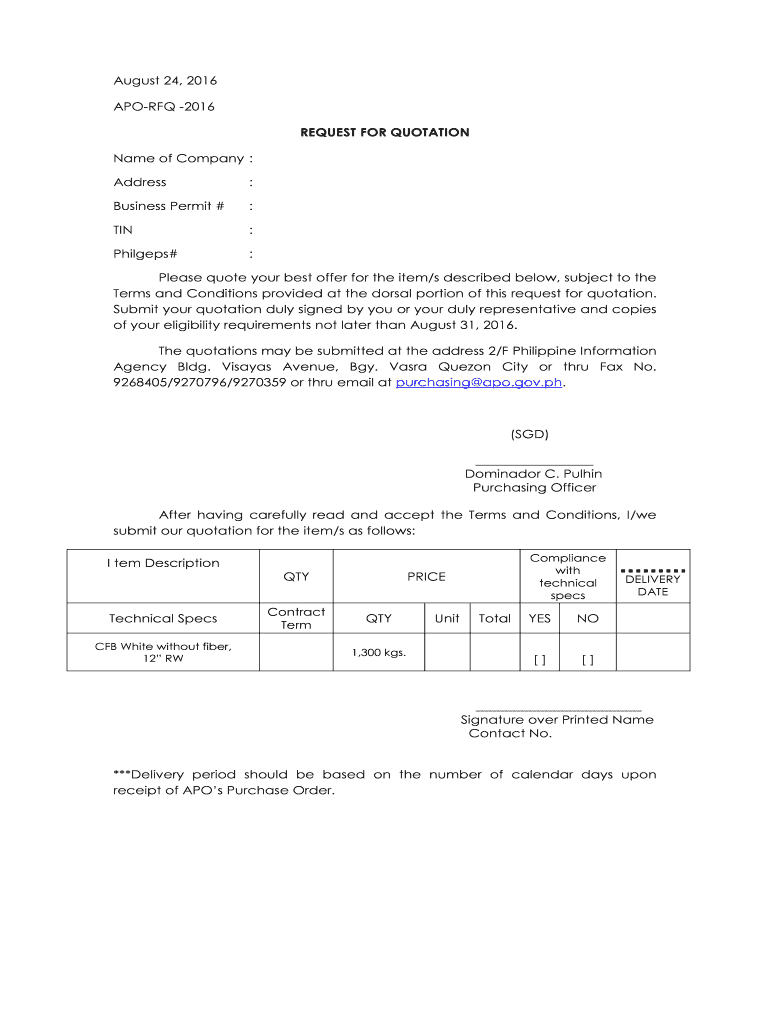 August 24, 2016

APO-RFQ -2016

REQUEST FOR QUOTATION

Name of Company :

Address :

Business Permit # :

TIN :

Philgeps# :

Please quote your best offer for the item/s described below, subject to the Terms and Conditions provided at the dorsal portion of this request for quotation. Submit your quotation duly signed by you or your duly representative and copies of your eligibility requirements not later than August 31, 2016.

The quotations may be submitted at the address 2/F Philippine Information Agency Bldg. Visayas Avenue, Bgy. Vasra Quezon City or thru Fax No. 9268405/9270796/9270359 or thru email at purchasing@apo.gov.ph.

(SGD)

Dominador C. Pulhin
Purchasing Officer

After having carefully read and accept the Terms and Conditions, I/we submit our quotation for the item/s as follows:

| I tem Description | QTY | PRICE | | | Compliance with technical specs | | DELIVERY DATE |
|---|---|---|---|---|---|---|---|
| Technical Specs | Contract Term | QTY | Unit | Total | YES | NO | |
| CFB White without fiber, 12" RW | | 1,300 kgs. | | | [ ] | [ ] | |

Signature over Printed Name
Contact No.

***Delivery period should be based on the number of calendar days upon receipt of APO's Purchase Order.